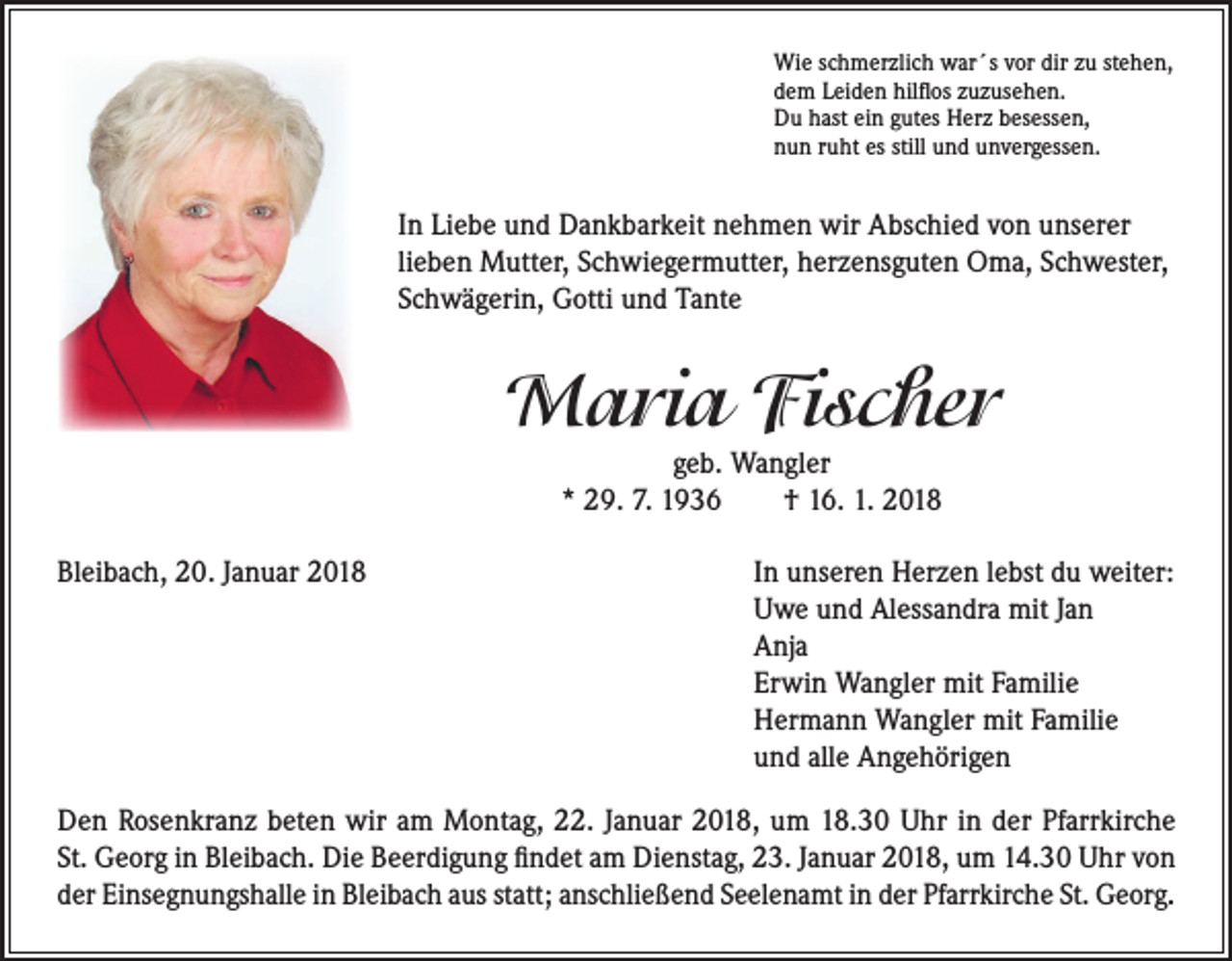 Wie schmerzlich war´s vor dir zu stehen,
dem Leiden hilflos zuzusehen.
Du hast ein gutes Herz besessen,
nun ruht es still und unvergessen.

In Liebe und Dankbarkeit nehmen wir Abschied von unserer lieben Mutter, Schwiegermutter, herzensguten Oma, Schwester, Schwägerin, Gotti und Tante

Maria Fischer

geb. Wangler
* 29. 7. 1936 † 16. 1. 2018

Bleibach, 20. Januar 2018

In unseren Herzen lebst du weiter:
Uwe und Alessandra mit Jan
Anja
Erwin Wangler mit Familie
Hermann Wangler mit Familie
und alle Angehörigen

Den Rosenkranz beten wir am Montag, 22. Januar 2018, um 18.30 Uhr in der Pfarrkirche St. Georg in Bleibach. Die Beerdigung findet am Dienstag, 23. Januar 2018, um 14.30 Uhr von der Einsegnungshalle in Bleibach aus statt; anschließend Seelenamt in der Pfarrkirche St. Georg.